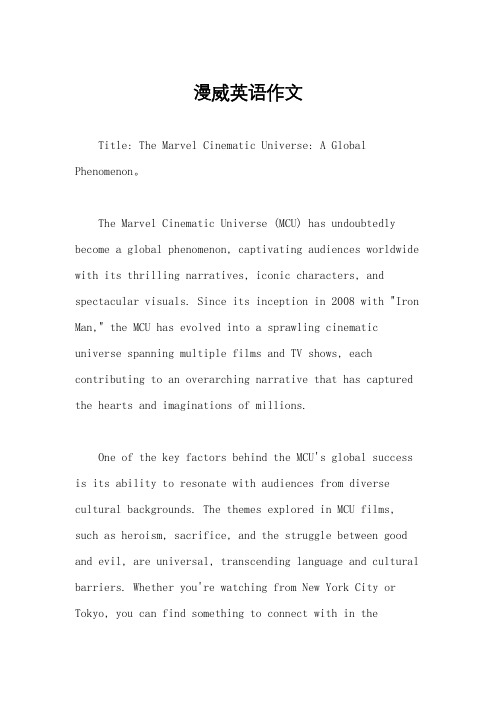 漫威英语作文

Title: The Marvel Cinematic Universe: A Global Phenomenon。

The Marvel Cinematic Universe (MCU) has undoubtedly become a global phenomenon, captivating audiences worldwide with its thrilling narratives, iconic characters, and spectacular visuals. Since its inception in 2008 with "Iron Man," the MCU has evolved into a sprawling cinematic universe spanning multiple films and TV shows, each contributing to an overarching narrative that has captured the hearts and imaginations of millions.

One of the key factors behind the MCU's global success is its ability to resonate with audiences from diverse cultural backgrounds. The themes explored in MCU films, such as heroism, sacrifice, and the struggle between good and evil, are universal, transcending language and cultural barriers. Whether you're watching from New York City or Tokyo, you can find something to connect with in the